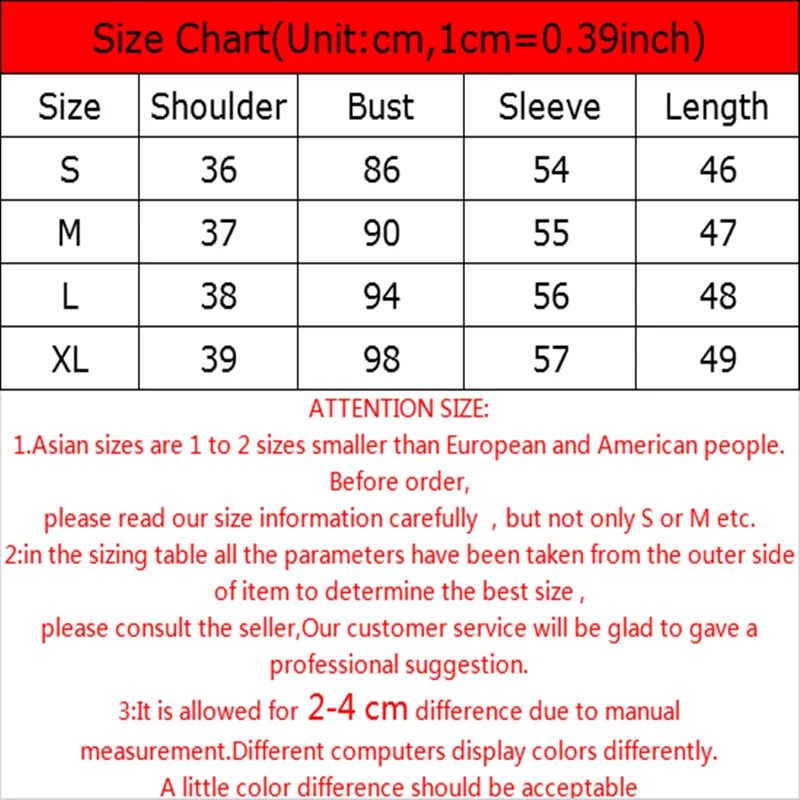 Size Chart(Unit:cm,1cm=0.39inch)

| Size | Shoulder | Bust | Sleeve | Length |
|---|---|---|---|---|
| S | 36 | 86 | 54 | 46 |
| M | 37 | 90 | 55 | 47 |
| L | 38 | 94 | 56 | 48 |
| XL | 39 | 98 | 57 | 49 |

ATTENTION SIZE:
1.Asian sizes are 1 to 2 sizes smaller than European and American people. Before order,
please read our size information carefully , but not only S or M etc.
2:in the sizing table all the parameters have been taken from the outer side of item to determine the best size ,
please consult the seller,Our customer service will be glad to gave a professional suggestion.
3:It is allowed for 2-4 cm difference due to manual measurement.Different computers display colors differently.
A little color difference should be acceptable